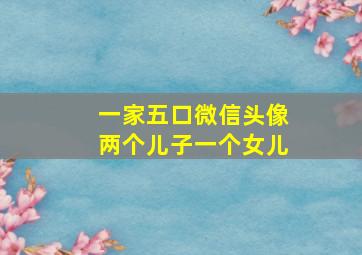 一家五口微信头像
两个儿子一个女儿